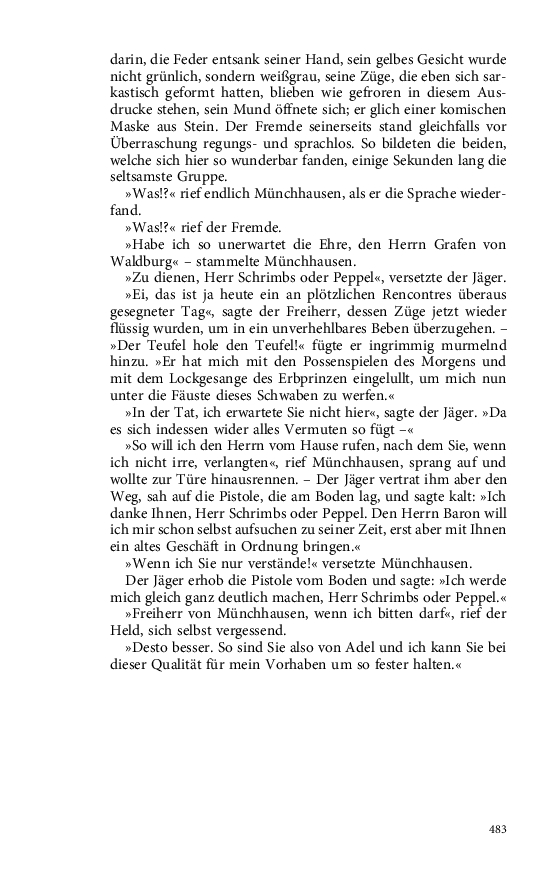 darin, die Feder entsank seiner Hand, sein gelbes Gesicht wurde nicht grünlich, sondern weißgrau, seine Züge, die eben sich sarkastisch geformt hatten, blieben wie gefroren in diesem Ausdrucke stehen, sein Mund öffnete sich; er glich einer komischen Maske aus Stein. Der Fremde seinerseits stand gleichfalls vor Überraschung regungs- und sprachlos. So bildeten die beiden, welche sich hier so wunderbar fanden, einige Sekunden lang die seltsamste Gruppe.

»Was!?« rief endlich Münchhausen, als er die Sprache wiederfand.

»Was!?« rief der Fremde.

»Habe ich so unerwartet die Ehre, den Herrn Grafen von Waldburg« – stammelte Münchhausen.

»Zu dienen, Herr Schrimbs oder Peppel«, versetzte der Jäger.

»Ei, das ist ja heute ein an plötzlichen Rencontres überaus gesegneter Tag«, sagte der Freiherr, dessen Züge jetzt wieder flüssig wurden, um in ein unverhehlbares Beben überzugehen. – »Der Teufel hole den Teufel!« fügte er ingrimmig murmelnd hinzu. »Er hat mich mit den Possenspielen des Morgens und mit dem Lockgesange des Erbprinzen eingelullt, um mich nun unter die Fäuste dieses Schwaben zu werfen.«

»In der Tat, ich erwartete Sie nicht hier«, sagte der Jäger. »Da es sich indessen wider alles Vermuten so fügt –«

»So will ich den Herrn vom Hause rufen, nach dem Sie, wenn ich nicht irre, verlangten«, rief Münchhausen, sprang auf und wollte zur Türe hinausrennen. – Der Jäger vertrat ihm aber den Weg, sah auf die Pistole, die am Boden lag, und sagte kalt: »Ich danke Ihnen, Herr Schrimbs oder Peppel. Den Herrn Baron will ich mir schon selbst aufsuchen zu seiner Zeit, erst aber mit Ihnen ein altes Geschäft in Ordnung bringen.«

»Wenn ich Sie nur verstände!« versetzte Münchhausen.

Der Jäger erhob die Pistole vom Boden und sagte: »Ich werde mich gleich ganz deutlich machen, Herr Schrimbs oder Peppel.«

»Freiherr von Münchhausen, wenn ich bitten darf«, rief der Held, sich selbst vergessend.

»Desto besser. So sind Sie also von Adel und ich kann Sie bei dieser Qualität für mein Vorhaben um so fester halten.«

483